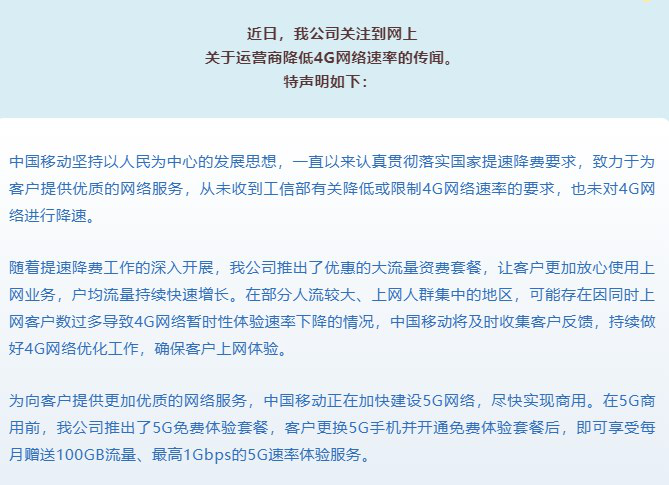 近日，我公司关注到网上
关于运营商降低4G网络速率的传闻。
特声明如下：

中国移动坚持以人民为中心的发展思想，一直以来认真贯彻落实国家提速降费要求，致力于为客户提供优质的网络服务，从未收到工信部有关降低或限制4G网络速率的要求，也未对4G网络进行降速。

随着提速降费工作的深入开展，我公司推出了优惠的大流量资费套餐，让客户更加放心使用上网业务，户均流量持续快速增长。在部分人流较大、上网人群集中的地区，可能存在因同时上网客户数过多导致4G网络暂时性体验速率下降的情况，中国移动将及时收集客户反馈，持续做好4G网络优化工作，确保客户上网体验。

为向客户提供更加优质的网络服务，中国移动正在加快建设5G网络，尽快实现商用。在5G商用前，我公司推出了5G免费体验套餐，客户更换5G手机并开通免费体验套餐后，即可享受每月赠送100GB流量、最高1Gbps的5G速率体验服务。